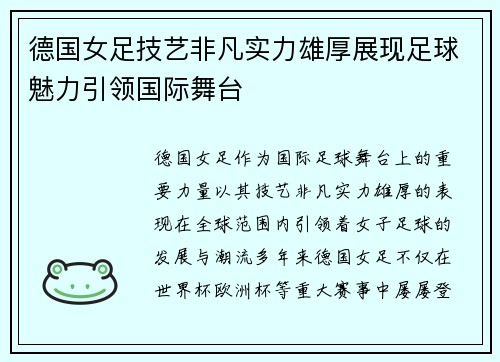 德国女足技艺非凡实力雄厚展现足球魅力引领国际舞台

德国女足作为国际足球舞台上的重要力量以其技艺非凡实力雄厚的表现在全球范围内引领着女子足球的发展与潮流多年来德国女足不仅在世界杯欧洲杯等重大赛事中屡屡登